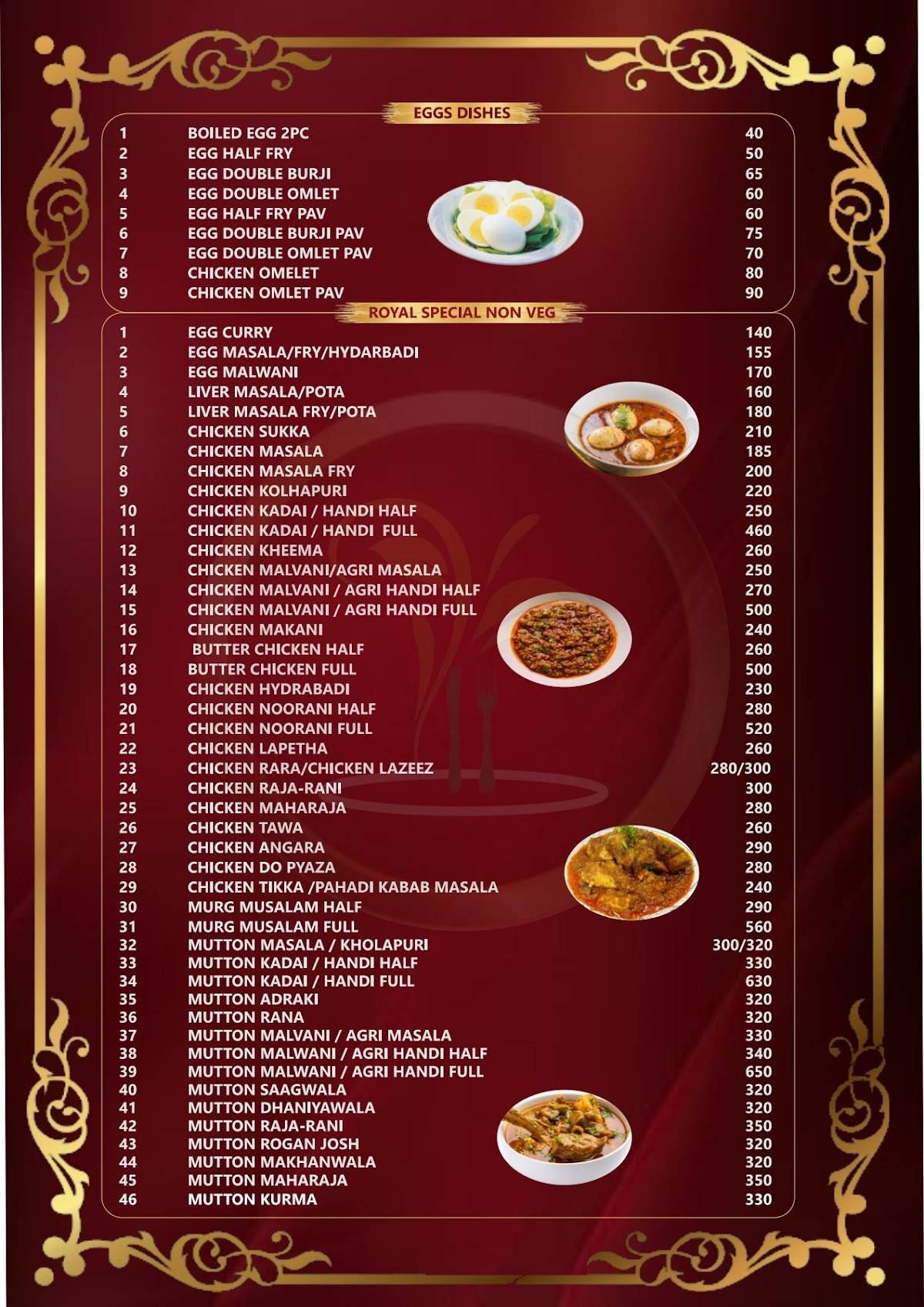 EGGS DISHES

| | | |
|---|---|---|
| 1 | BOILED EGG 2PC | 40 |
| 2 | EGG HALF FRY | 50 |
| 3 | EGG DOUBLE BURJI | 65 |
| 4 | EGG DOUBLE OMLET | 60 |
| 5 | EGG HALF FRY PAV | 60 |
| 6 | EGG DOUBLE BURJI PAV | 75 |
| 7 | EGG DOUBLE OMLET PAV | 70 |
| 8 | CHICKEN OMELET | 80 |
| 9 | CHICKEN OMLET PAV | 90 |

ROYAL SPECIAL NON VEG

| | | |
|---|---|---|
| 1 | EGG CURRY | 140 |
| 2 | EGG MASALA/FRY/HYDARBADI | 155 |
| 3 | EGG MALWANI | 170 |
| 4 | LIVER MASALA/POTA | 160 |
| 5 | LIVER MASALA FRY/POTA | 180 |
| 6 | CHICKEN SUKKA | 210 |
| 7 | CHICKEN MASALA | 185 |
| 8 | CHICKEN MASALA FRY | 200 |
| 9 | CHICKEN KOLHAPURI | 220 |
| 10 | CHICKEN KADAI / HANDI HALF | 250 |
| 11 | CHICKEN KADAI / HANDI FULL | 460 |
| 12 | CHICKEN KHEEMA | 260 |
| 13 | CHICKEN MALVANI/AGRI MASALA | 250 |
| 14 | CHICKEN MALVANI / AGRI HANDI HALF | 270 |
| 15 | CHICKEN MALVANI / AGRI HANDI FULL | 500 |
| 16 | CHICKEN MAKANI | 240 |
| 17 | BUTTER CHICKEN HALF | 260 |
| 18 | BUTTER CHICKEN FULL | 500 |
| 19 | CHICKEN HYDRABADI | 230 |
| 20 | CHICKEN NOORANI HALF | 280 |
| 21 | CHICKEN NOORANI FULL | 520 |
| 22 | CHICKEN LAPETHA | 260 |
| 23 | CHICKEN RARA/CHICKEN LAZEEZ | 280/300 |
| 24 | CHICKEN RAJA-RANI | 300 |
| 25 | CHICKEN MAHARAJA | 280 |
| 26 | CHICKEN TAWA | 260 |
| 27 | CHICKEN ANGARA | 290 |
| 28 | CHICKEN DO PYAZA | 280 |
| 29 | CHICKEN TIKKA /PAHADI KABAB MASALA | 240 |
| 30 | MURG MUSALAM HALF | 290 |
| 31 | MURG MUSALAM FULL | 560 |
| 32 | MUTTON MASALA / KHOLAPURI | 300/320 |
| 33 | MUTTON KADAI / HANDI HALF | 330 |
| 34 | MUTTON KADAI / HANDI FULL | 630 |
| 35 | MUTTON ADRAKI | 320 |
| 36 | MUTTON RANA | 320 |
| 37 | MUTTON MALVANI / AGRI MASALA | 330 |
| 38 | MUTTON MALWANI / AGRI HANDI HALF | 340 |
| 39 | MUTTON MALWANI / AGRI HANDI FULL | 650 |
| 40 | MUTTON SAAGWALA | 320 |
| 41 | MUTTON DHANIYAWALA | 320 |
| 42 | MUTTON RAJA-RANI | 350 |
| 43 | MUTTON ROGAN JOSH | 320 |
| 44 | MUTTON MAKHANWALA | 320 |
| 45 | MUTTON MAHARAJA | 350 |
| 46 | MUTTON KURMA | 330 |